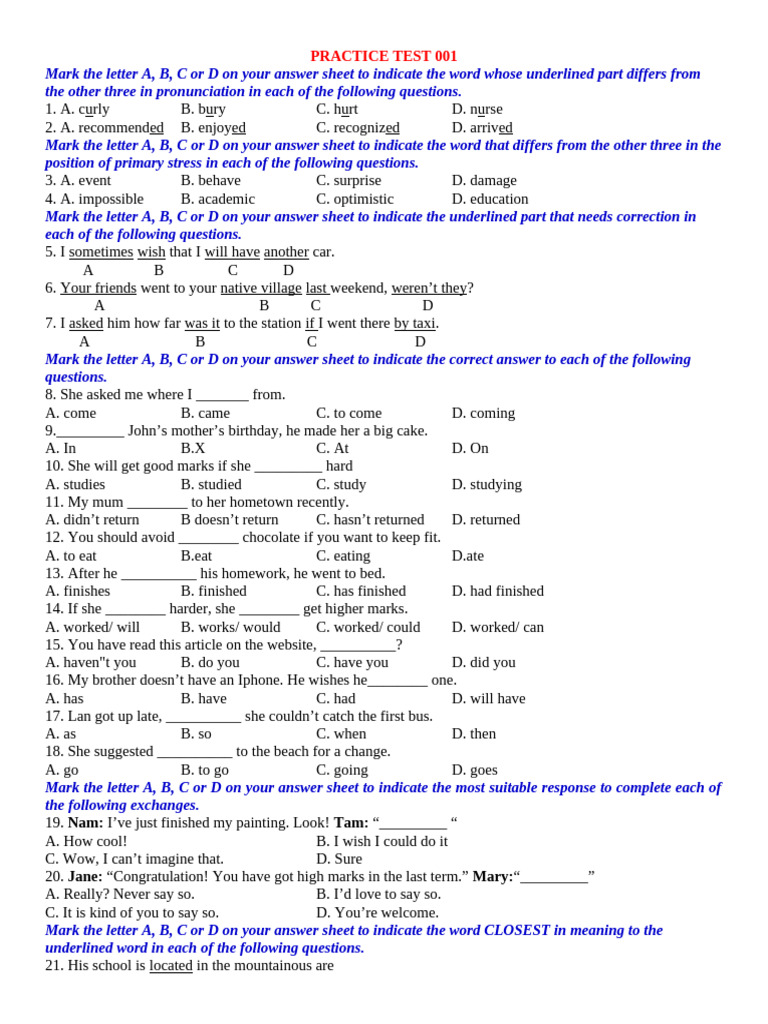 PRACTICE TEST 001

Mark the letter A, B, C or D on your answer sheet to indicate the word whose underlined part differs from the other three in pronunciation in each of the following questions.

1. A. curly B. bury C. hurt D. nurse
2. A. recommended B. enjoyed C. recognized D. arrived

Mark the letter A, B, C or D on your answer sheet to indicate the word that differs from the other three in the position of primary stress in each of the following questions.

3. A. event B. behave C. surprise D. damage
4. A. impossible B. academic C. optimistic D. education

Mark the letter A, B, C or D on your answer sheet to indicate the underlined part that needs correction in each of the following questions.

5. I sometimes wish that I will have another car.
A B C D
6. Your friends went to your native village last weekend, weren't they?
A B C D
7. I asked him how far was it to the station if I went there by taxi.
A B C D

Mark the letter A, B, C or D on your answer sheet to indicate the correct answer to each of the following questions.

8. She asked me where I ____ from.
A. come B. came C. to come D. coming
9.____ John's mother's birthday, he made her a big cake.
A. In B.X C. At D. On
10. She will get good marks if she ____ hard
A. studies B. studied C. study D. studying
11. My mum ____ to her hometown recently.
A. didn't return B doesn't return C. hasn't returned D. returned
12. You should avoid ____ chocolate if you want to keep fit.
A. to eat B.eat C. eating D.ate
13. After he ____ his homework, he went to bed.
A. finishes B. finished C. has finished D. had finished
14. If she ____ harder, she ____ get higher marks.
A. worked/ will B. works/ would C. worked/ could D. worked/ can
15. You have read this article on the website, ____?
A. haven"t you B. do you C. have you D. did you
16. My brother doesn't have an Iphone. He wishes he____ one.
A. has B. have C. had D. will have
17. Lan got up late, ____ she couldn't catch the first bus.
A. as B. so C. when D. then
18. She suggested ____ to the beach for a change.
A. go B. to go C. going D. goes

Mark the letter A, B, C or D on your answer sheet to indicate the most suitable response to complete each of the following exchanges.

19. Nam: I've just finished my painting. Look! Tam: "____ "
A. How cool! B. I wish I could do it
C. Wow, I can't imagine that. D. Sure
20. Jane: "Congratulation! You have got high marks in the last term." Mary:"____"
A. Really? Never say so. B. I'd love to say so.
C. It is kind of you to say so. D. You're welcome.

Mark the letter A, B, C or D on your answer sheet to indicate the word CLOSEST in meaning to the underlined word in each of the following questions.

21. His school is located in the mountainous are